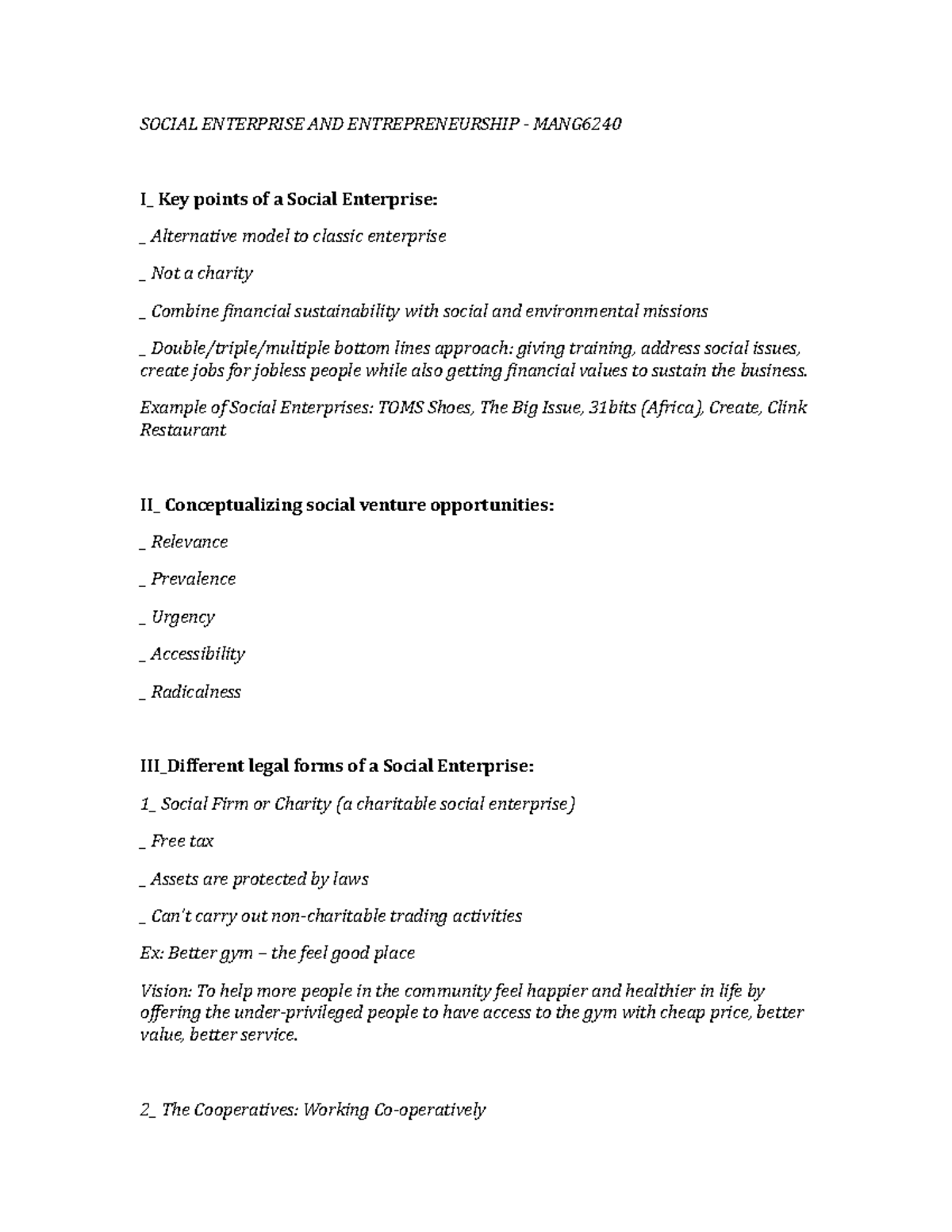 SOCIAL ENTERPRISE AND ENTREPRENEURSHIP - MANG6240

I_ Key points of a Social Enterprise:

_ Alternative model to classic enterprise

_ Not a charity

_ Combine financial sustainability with social and environmental missions

_ Double/triple/multiple bottom lines approach: giving training, address social issues, create jobs for jobless people while also getting financial values to sustain the business.

Example of Social Enterprises: TOMS Shoes, The Big Issue, 31bits (Africa), Create, Clink Restaurant

II_ Conceptualizing social venture opportunities:

_ Relevance

_ Prevalence

_ Urgency

_ Accessibility

_ Radicalness

III_Different legal forms of a Social Enterprise:

1_ Social Firm or Charity (a charitable social enterprise)

_ Free tax

_ Assets are protected by laws

_ Can't carry out non-charitable trading activities

Ex: Better gym – the feel good place

Vision: To help more people in the community feel happier and healthier in life by offering the under-privileged people to have access to the gym with cheap price, better value, better service.

2_ The Cooperatives: Working Co-operatively